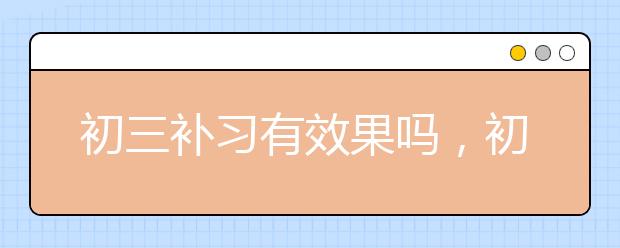 初三补习有效果吗，初